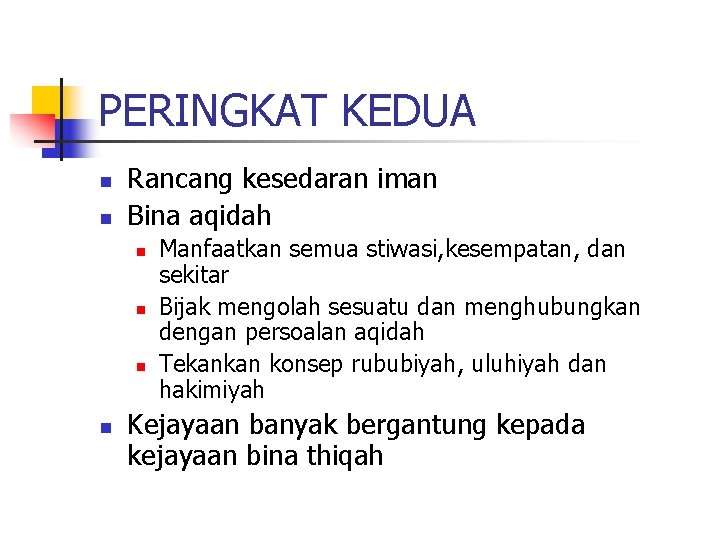 PERINGKAT KEDUA

• Rancang kesedaran iman
• Bina aqidah
• Manfaatkan semua stiwasi,kesempatan, dan sekitar
• Bijak mengolah sesuatu dan menghubungkan dengan persoalan aqidah
• Tekankan konsep rububiyah, uluhiyah dan hakimiyah
• Kejayaan banyak bergantung kepada kejayaan bina thiqah